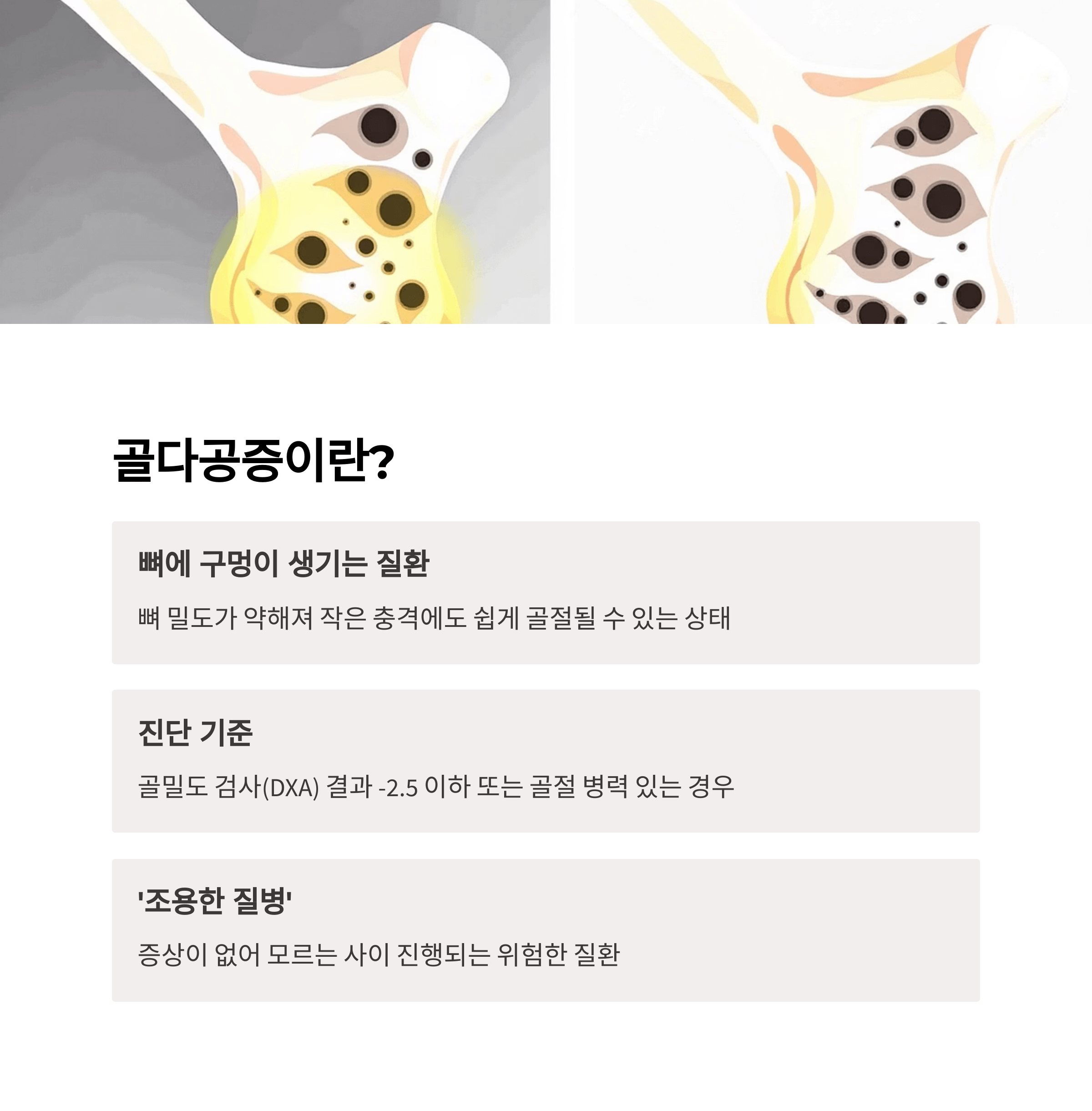 골다공증이란?

뼈에 구멍이 생기는 질환

뼈 밀도가 약해져 작은 충격에도 쉽게 골절될 수 있는 상태

진단 기준

골밀도 검사(DXA) 결과 -2.5 이하 또는 골절 병력 있는 경우

'조용한 질병'

증상이 없어 모르는 사이 진행되는 위험한 질환